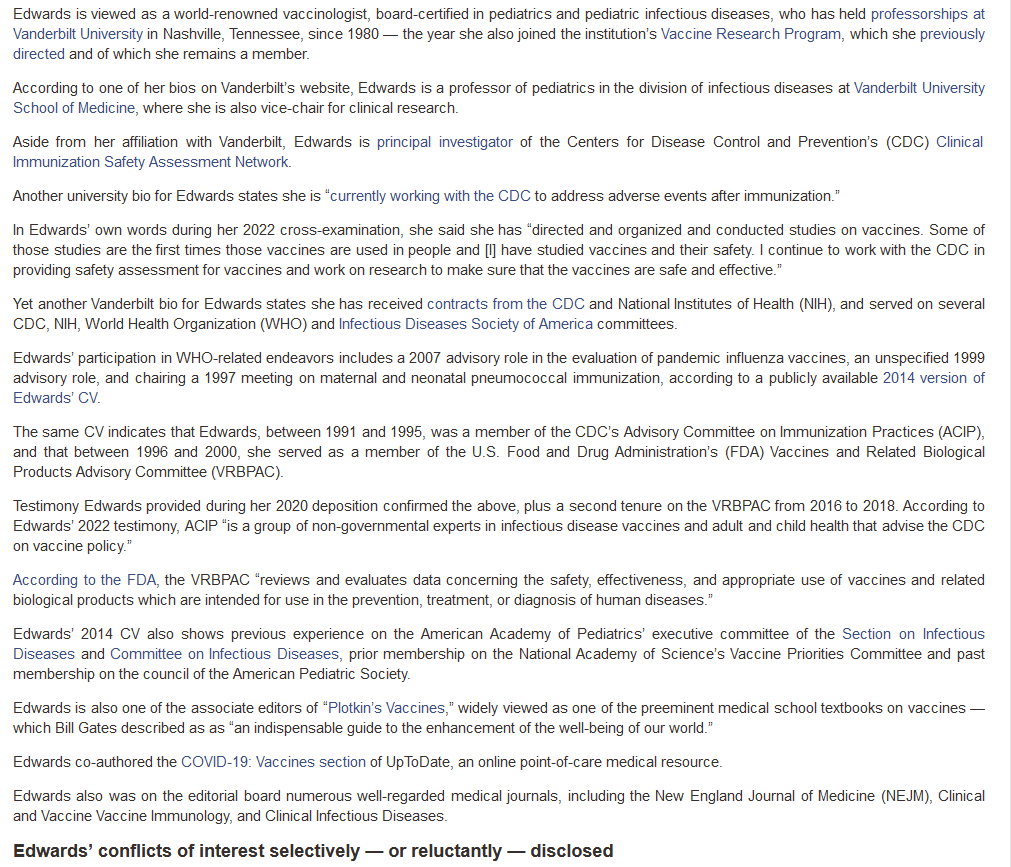 Edwards is viewed as a world-renowned vaccinologist, board-certified in pediatrics and pediatric infectious diseases, who has held professorships at Vanderbilt University in Nashville, Tennessee, since 1980 — the year she also joined the institution's Vaccine Research Program, which she previously directed and of which she remains a member.

According to one of her bios on Vanderbilt's website, Edwards is a professor of pediatrics in the division of infectious diseases at Vanderbilt University School of Medicine, where she is also vice-chair for clinical research.

Aside from her affiliation with Vanderbilt, Edwards is principal investigator of the Centers for Disease Control and Prevention's (CDC) Clinical Immunization Safety Assessment Network.

Another university bio for Edwards states she is "currently working with the CDC to address adverse events after immunization."

In Edwards' own words during her 2022 cross-examination, she said she has "directed and organized and conducted studies on vaccines. Some of those studies are the first times those vaccines are used in people and [I] have studied vaccines and their safety. I continue to work with the CDC in providing safety assessment for vaccines and work on research to make sure that the vaccines are safe and effective."

Yet another Vanderbilt bio for Edwards states she has received contracts from the CDC and National Institutes of Health (NIH), and served on several CDC, NIH, World Health Organization (WHO) and Infectious Diseases Society of America committees.

Edwards' participation in WHO-related endeavors includes a 2007 advisory role in the evaluation of pandemic influenza vaccines, an unspecified 1999 advisory role, and chairing a 1997 meeting on maternal and neonatal pneumococcal immunization, according to a publicly available 2014 version of Edwards' CV.

The same CV indicates that Edwards, between 1991 and 1995, was a member of the CDC's Advisory Committee on Immunization Practices (ACIP), and that between 1996 and 2000, she served as a member of the U.S. Food and Drug Administration's (FDA) Vaccines and Related Biological Products Advisory Committee (VRBPAC).

Testimony Edwards provided during her 2020 deposition confirmed the above, plus a second tenure on the VRBPAC from 2016 to 2018. According to Edwards' 2022 testimony, ACIP "is a group of non-governmental experts in infectious disease vaccines and adult and child health that advise the CDC on vaccine policy."

According to the FDA, the VRBPAC "reviews and evaluates data concerning the safety, effectiveness, and appropriate use of vaccines and related biological products which are intended for use in the prevention, treatment, or diagnosis of human diseases."

Edwards' 2014 CV also shows previous experience on the American Academy of Pediatrics' executive committee of the Section on Infectious Diseases and Committee on Infectious Diseases, prior membership on the National Academy of Science's Vaccine Priorities Committee and past membership on the council of the American Pediatric Society.

Edwards is also one of the associate editors of "Plotkin's Vaccines," widely viewed as one of the preeminent medical school textbooks on vaccines — which Bill Gates described as as "an indispensable guide to the enhancement of the well-being of our world."

Edwards co-authored the COVID-19: Vaccines section of UpToDate, an online point-of-care medical resource.

Edwards also was on the editorial board numerous well-regarded medical journals, including the New England Journal of Medicine (NEJM), Clinical and Vaccine Vaccine Immunology, and Clinical Infectious Diseases.

Edwards' conflicts of interest selectively — or reluctantly — disclosed